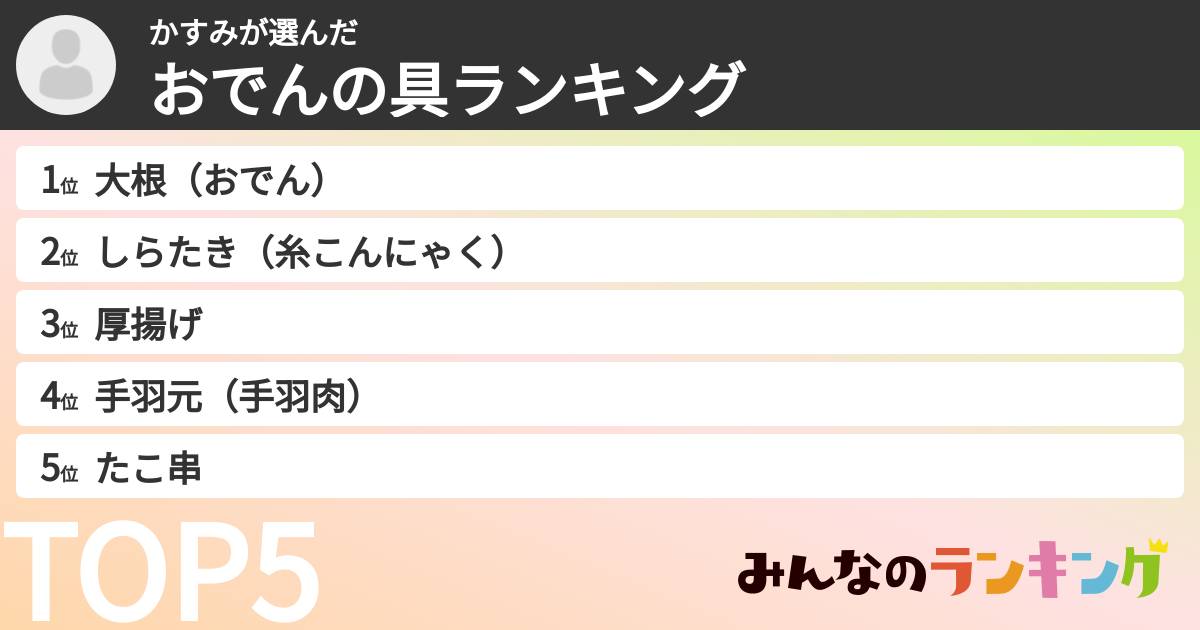 かすみが選んだ
おでんの具ランキング

1位 大根（おでん）
2位 しらたき（糸こんにゃく）
3位 厚揚げ
4位 手羽元（手羽肉）
5位 たこ串

TOP5

みんなのランキング